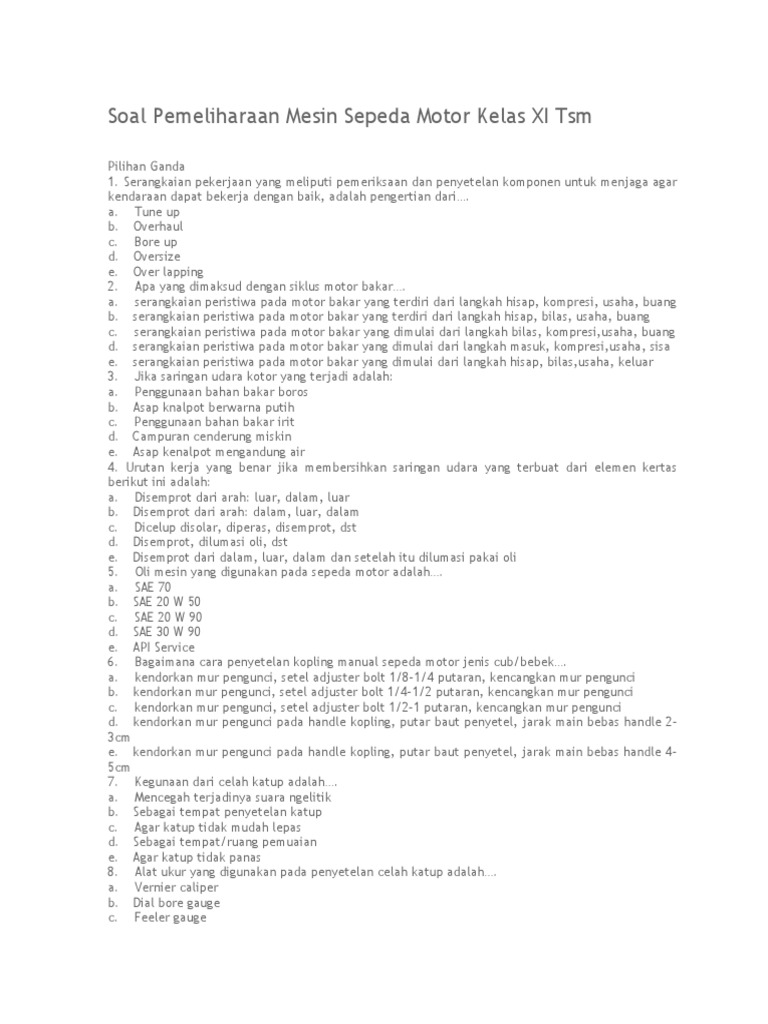 Soal Pemeliharaan Mesin Sepeda Motor Kelas XI Tsm

Pilihan Ganda
1. Serangkaian pekerjaan yang meliputi pemeriksaan dan penyetelan komponen untuk menjaga agar kendaraan dapat bekerja dengan baik, adalah pengertian dari….
a. Tune up
b. Overhaul
c. Bore up
d. Oversize
e. Over lapping
2. Apa yang dimaksud dengan siklus motor bakar….
a. serangkaian peristiwa pada motor bakar yang terdiri dari langkah hisap, kompresi, usaha, buang
b. serangkaian peristiwa pada motor bakar yang terdiri dari langkah hisap, bilas, usaha, buang
c. serangkaian peristiwa pada motor bakar yang dimulai dari langkah bilas, kompresi,usaha, buang
d. serangkaian peristiwa pada motor bakar yang dimulai dari langkah masuk, kompresi,usaha, sisa
e. serangkaian peristiwa pada motor bakar yang dimulai dari langkah hisap, bilas,usaha, keluar
3. Jika saringan udara kotor yang terjadi adalah:
a. Penggunaan bahan bakar boros
b. Asap knalpot berwarna putih
c. Penggunaan bahan bakar irit
d. Campuran cenderung miskin
e. Asap kenalpot mengandung air
4. Urutan kerja yang benar jika membersihkan saringan udara yang terbuat dari elemen kertas berikut ini adalah:
a. Disemprot dari arah: luar, dalam, luar
b. Disemprot dari arah: dalam, luar, dalam
c. Dicelup disolar, diperas, disemprot, dst
d. Disemprot, dilumasi oli, dst
e. Disemprot dari dalam, luar, dalam dan setelah itu dilumasi pakai oli
5. Oli mesin yang digunakan pada sepeda motor adalah….
a. SAE 70
b. SAE 20 W 50
c. SAE 20 W 90
d. SAE 30 W 90
e. API Service
6. Bagaimana cara penyetelan kopling manual sepeda motor jenis cub/bebek….
a. kendorkan mur pengunci, setel adjuster bolt 1/8-1/4 putaran, kencangkan mur pengunci
b. kendorkan mur pengunci, setel adjuster bolt 1/4-1/2 putaran, kencangkan mur pengunci
c. kendorkan mur pengunci, setel adjuster bolt 1/2-1 putaran, kencangkan mur pengunci
d. kendorkan mur pengunci pada handle kopling, putar baut penyetel, jarak main bebas handle 2-3cm
e. kendorkan mur pengunci pada handle kopling, putar baut penyetel, jarak main bebas handle 4-5cm
7. Kegunaan dari celah katup adalah….
a. Mencegah terjadinya suara ngelitik
b. Sebagai tempat penyetelan katup
c. Agar katup tidak mudah lepas
d. Sebagai tempat/ruang pemuaian
e. Agar katup tidak panas
8. Alat ukur yang digunakan pada penyetelan celah katup adalah….
a. Vernier caliper
b. Dial bore gauge
c. Feeler gauge